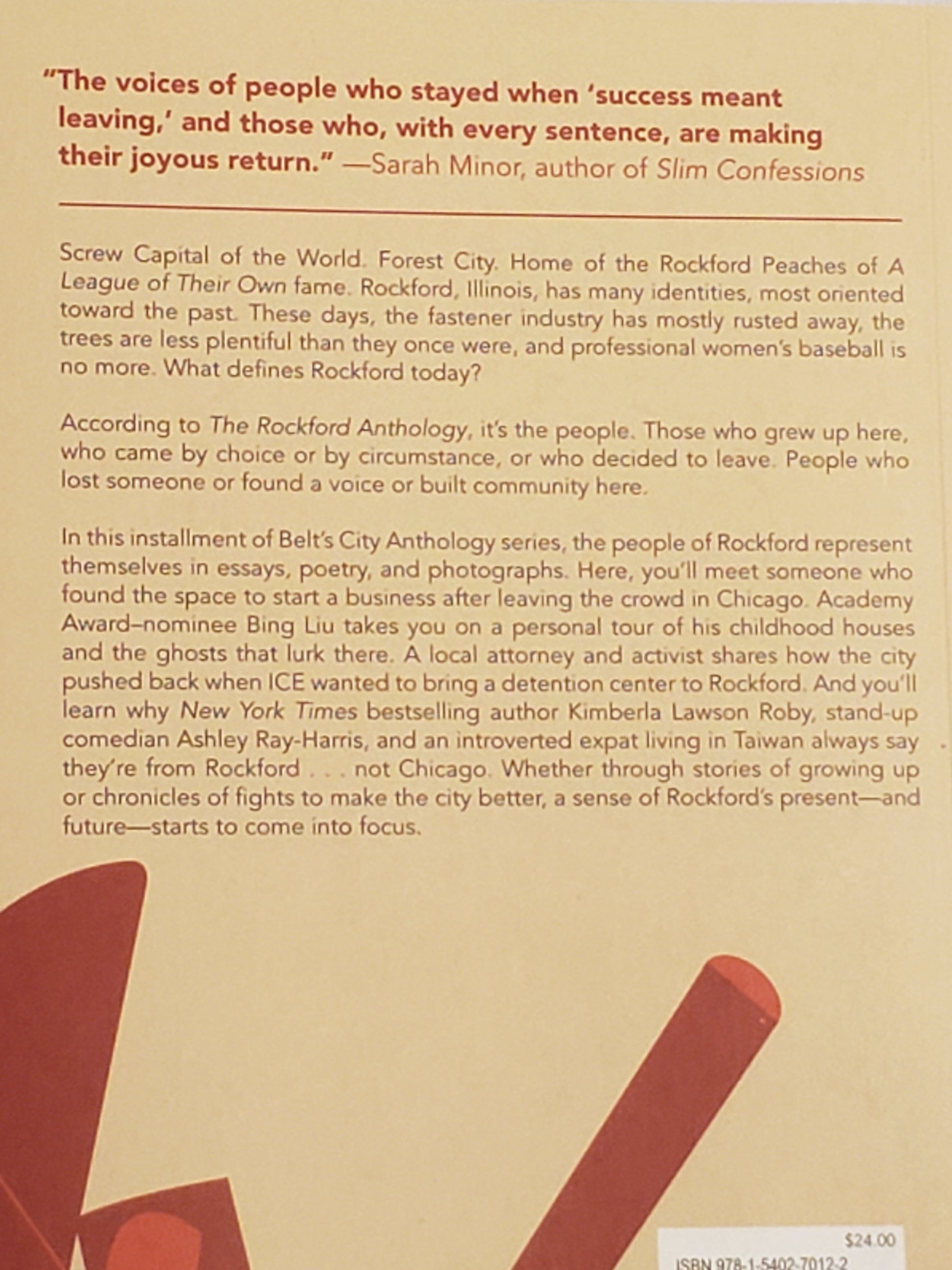 "The voices of people who stayed when 'success meant leaving,' and those who, with every sentence, are making their joyous return." —Sarah Minor, author of Slim Confessions

Screw Capital of the World. Forest City. Home of the Rockford Peaches of A League of Their Own fame. Rockford, Illinois, has many identities, most oriented toward the past. These days, the fastener industry has mostly rusted away, the trees are less plentiful than they once were, and professional women's baseball is no more. What defines Rockford today?

According to The Rockford Anthology, it's the people. Those who grew up here, who came by choice or by circumstance, or who decided to leave. People who lost someone or found a voice or built community here.

In this installment of Belt's City Anthology series, the people of Rockford represent themselves in essays, poetry, and photographs. Here, you'll meet someone who found the space to start a business after leaving the crowd in Chicago. Academy Award–nominee Bing Liu takes you on a personal tour of his childhood houses and the ghosts that lurk there. A local attorney and activist shares how the city pushed back when ICE wanted to bring a detention center to Rockford. And you'll learn why New York Times bestselling author Kimberla Lawson Roby, stand-up comedian Ashley Ray-Harris, and an introverted expat living in Taiwan always say they're from Rockford . . . not Chicago. Whether through stories of growing up or chronicles of fights to make the city better, a sense of Rockford's present—and future—starts to come into focus.

$24.00
ISBN 978-1-5402-7012-2